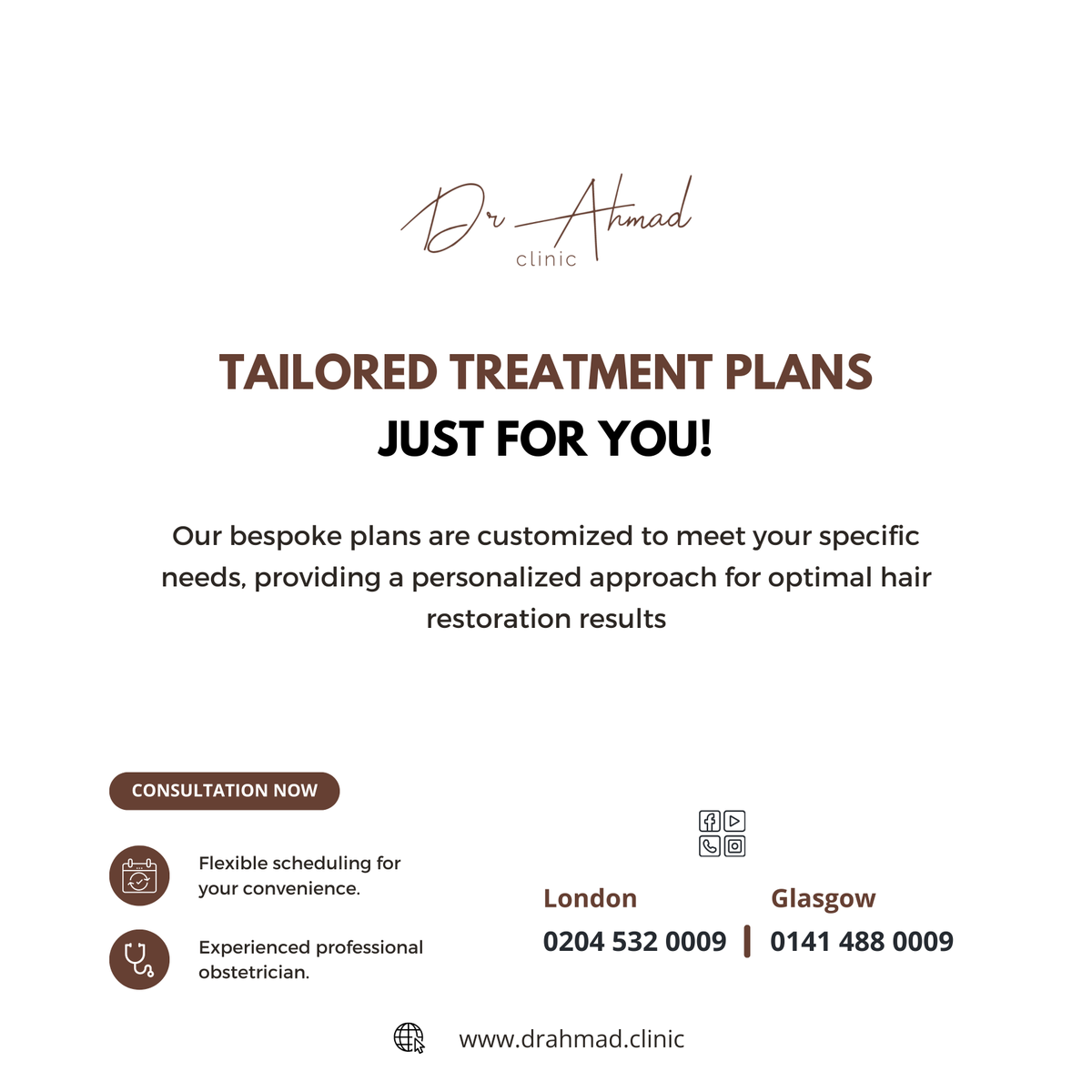 Dr Ahmad
clinic

TAILORED TREATMENT PLANS
JUST FOR YOU!

Our bespoke plans are customized to meet your specific needs, providing a personalized approach for optimal hair restoration results

CONSULTATION NOW

Flexible scheduling for your convenience.

Experienced professional obstetrician.

London
0204 532 0009

Glasgow
0141 488 0009

www.drahmad.clinic